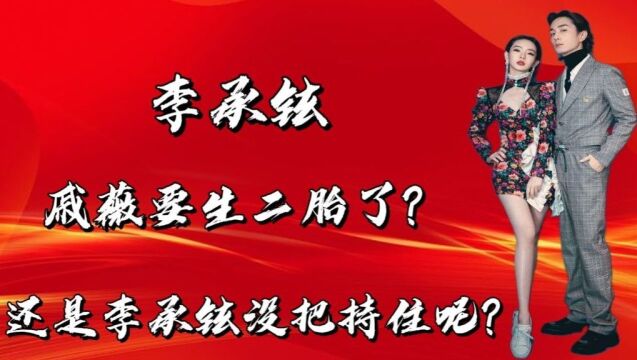 李承铉

戚薇要生二胎了？

还是李承铉没把持住呢？